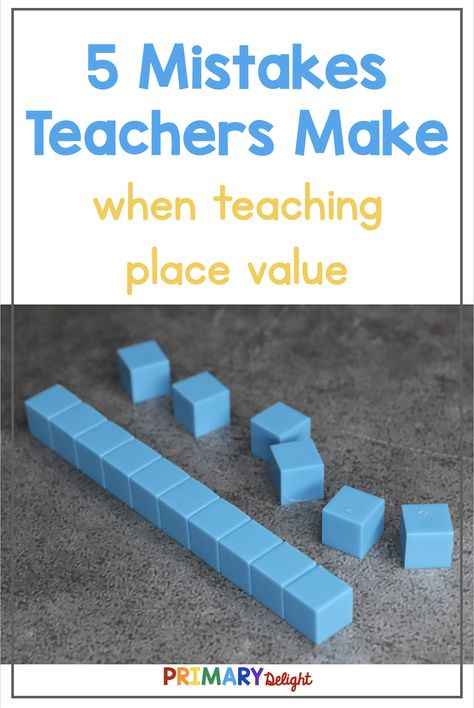 5 Mistakes Teachers Make

when teaching place value

PRIMARY Delight